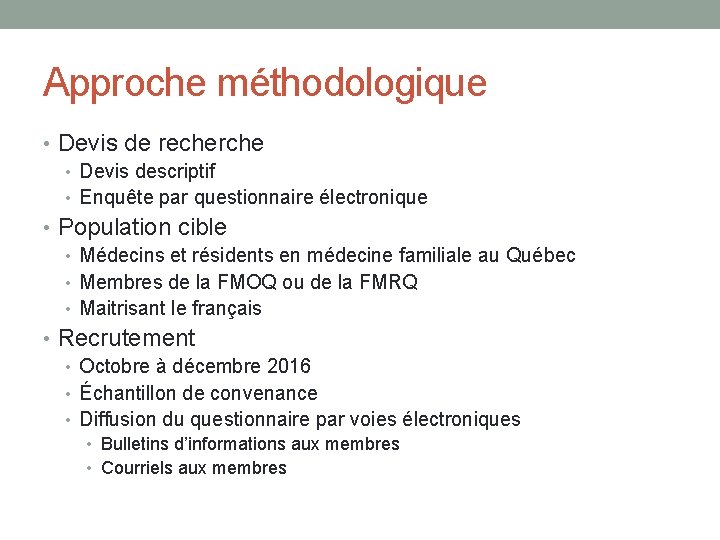 Approche méthodologique

• Devis de recherche
  • Devis descriptif
  • Enquête par questionnaire électronique
• Population cible
  • Médecins et résidents en médecine familiale au Québec
  • Membres de la FMOQ ou de la FMRQ
  • Maitrisant le français
• Recrutement
  • Octobre à décembre 2016
  • Échantillon de convenance
  • Diffusion du questionnaire par voies électroniques
    • Bulletins d'informations aux membres
    • Courriels aux membres